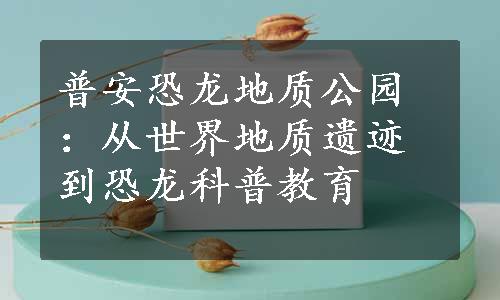 普安恐龙地质公园：从世界地质遗迹到恐龙科普教育